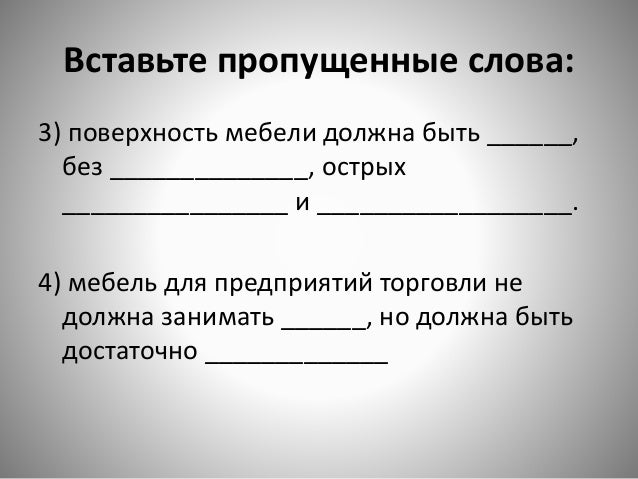 Вставьте пропущенные слова:

3) поверхность мебели должна быть ______, без ______________, острых ________________ и __________________.

4) мебель для предприятий торговли не должна занимать ______, но должна быть достаточно _____________